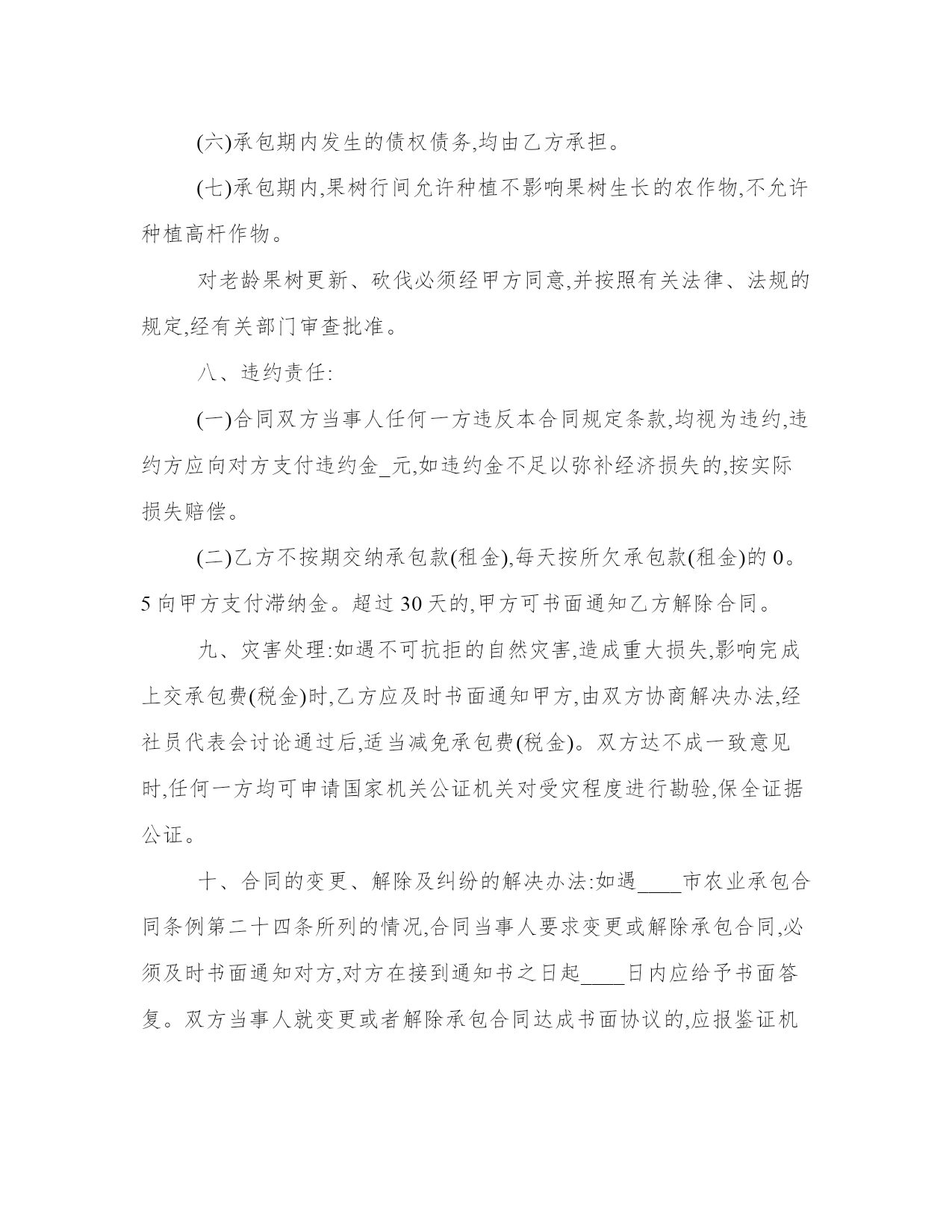 (六)承包期内发生的债权债务,均由乙方承担。

(七)承包期内,果树行间允许种植不影响果树生长的农作物,不允许种植高杆作物。

对老龄果树更新、砍伐必须经甲方同意,并按照有关法律、法规的规定,经有关部门审查批准。

八、违约责任:

(一)合同双方当事人任何一方违反本合同规定条款,均视为违约,违约方应向对方支付违约金_元,如违约金不足以弥补经济损失的,按实际损失赔偿。

(二)乙方不按期交纳承包款(租金),每天按所欠承包款(租金)的 0。5 向甲方支付滞纳金。超过 30 天的,甲方可书面通知乙方解除合同。

九、灾害处理:如遇不可抗拒的自然灾害,造成重大损失,影响完成上交承包费(税金)时,乙方应及时书面通知甲方,由双方协商解决办法,经社员代表会讨论通过后,适当减免承包费(税金)。双方达不成一致意见时,任何一方均可申请国家机关公证机关对受灾程度进行勘验,保全证据公证。

十、合同的变更、解除及纠纷的解决办法:如遇____市农业承包合同条例第二十四条所列的情况,合同当事人要求变更或解除承包合同,必须及时书面通知对方,对方在接到通知书之日起____日内应给予书面答复。双方当事人就变更或者解除承包合同达成书面协议的,应报鉴证机